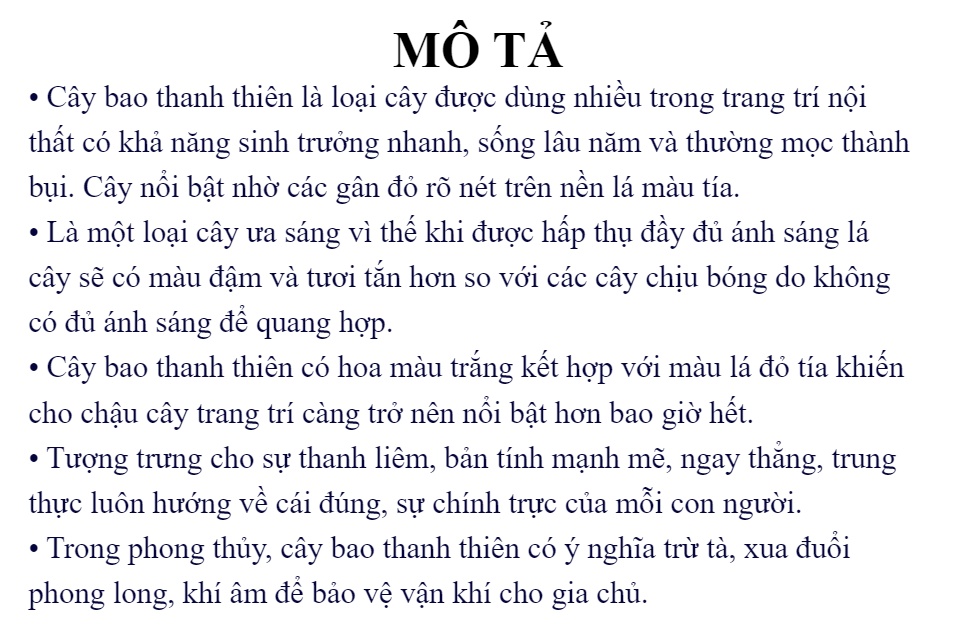 MÔ TẢ

• Cây bao thanh thiên là loại cây được dùng nhiều trong trang trí nội thất có khả năng sinh trưởng nhanh, sống lâu năm và thường mọc thành bụi. Cây nổi bật nhờ các gân đỏ rõ nét trên nền lá màu tía.
• Là một loại cây ưa sáng vì thế khi được hấp thụ đầy đủ ánh sáng lá cây sẽ có màu đậm và tươi tắn hơn so với các cây chịu bóng do không có đủ ánh sáng để quang hợp.
• Cây bao thanh thiên có hoa màu trắng kết hợp với màu lá đỏ tía khiến cho chậu cây trang trí càng trở nên nổi bật hơn bao giờ hết.
• Tượng trưng cho sự thanh liêm, bản tính mạnh mẽ, ngay thẳng, trung thực luôn hướng về cái đúng, sự chính trực của mỗi con người.
• Trong phong thủy, cây bao thanh thiên có ý nghĩa trừ tà, xua đuổi phong long, khí âm để bảo vệ vận khí cho gia chủ.